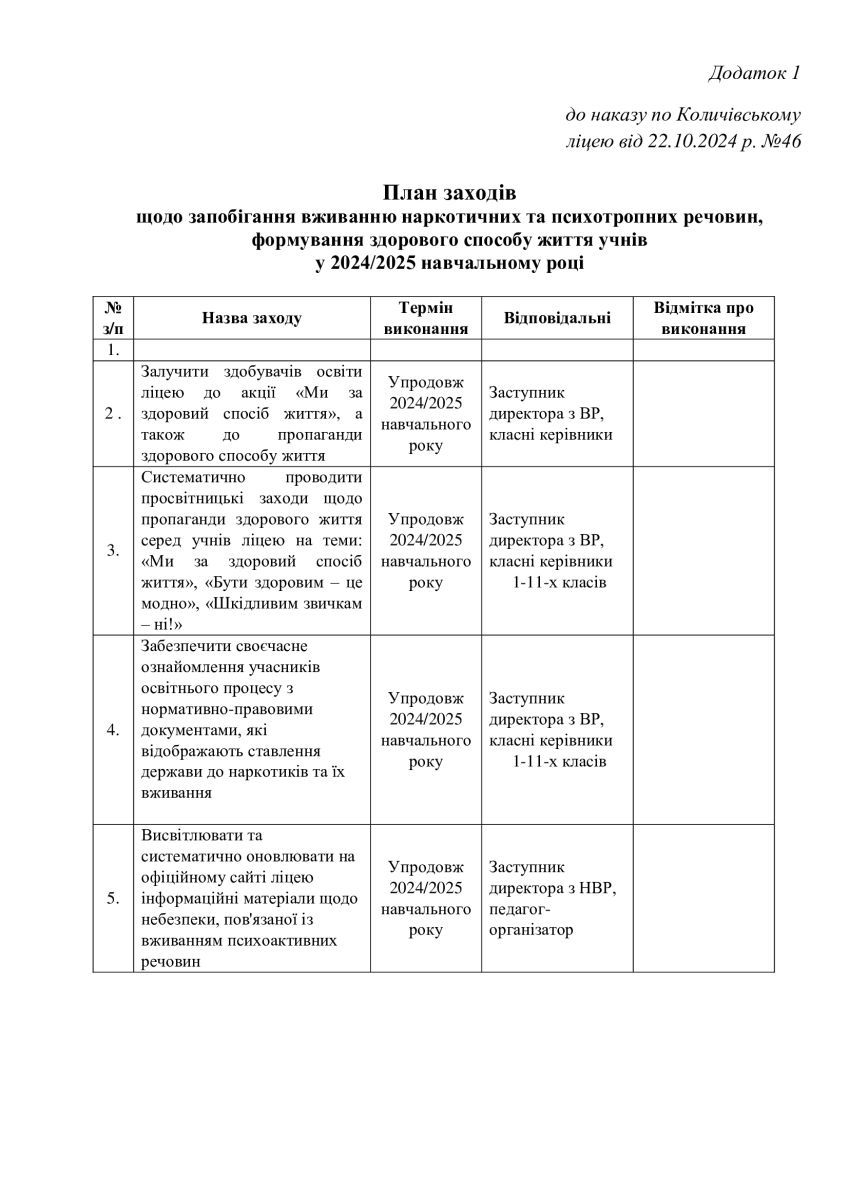 Додаток 1

до наказу по Количівському ліцею від 22.10.2024 р. №46

План заходів
щодо запобігання вживанню наркотичних та психотропних речовин, формування здорового способу життя учнів
у 2024/2025 навчальному році

| № з/п | Назва заходу | Термін виконання | Відповідальні | Відмітка про виконання |
|---|---|---|---|---|
| 1. | | | | |
| 2 . | Залучити здобувачів освіти ліцею до акції «Ми за здоровий спосіб життя», а також до пропаганди здорового способу життя | Упродовж 2024/2025 навчального року | Заступник директора з ВР, класні керівники | |
| 3. | Систематично проводити просвітницькі заходи щодо пропаганди здорового життя серед учнів ліцею на теми: «Ми за здоровий спосіб життя», «Бути здоровим – це модно», «Шкідливим звичкам – ні!» | Упродовж 2024/2025 навчального року | Заступник директора з ВР, класні керівники 1-11-х класів | |
| 4. | Забезпечити своєчасне ознайомлення учасників освітнього процесу з нормативно-правовими документами, які відображають ставлення держави до наркотиків та їх вживання | Упродовж 2024/2025 навчального року | Заступник директора з ВР, класні керівники 1-11-х класів | |
| 5. | Висвітлювати та систематично оновлювати на офіційному сайті ліцею інформаційні матеріали щодо небезпеки, пов'язаної із вживанням психоактивних речовин | Упродовж 2024/2025 навчального року | Заступник директора з НВР, педагог-організатор | |